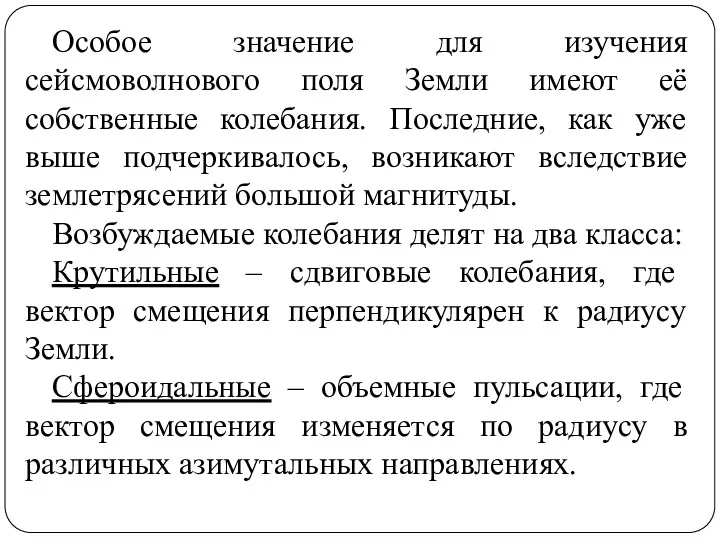 Особое значение для изучения сейсмоволнового поля Земли имеют её собственные колебания. Последние, как уже выше подчеркивалось, возникают вследствие землетрясений большой магнитуды.

Возбуждаемые колебания делят на два класса:

Крутильные – сдвиговые колебания, где вектор смещения перпендикулярен к радиусу Земли.

Сфероидальные – объемные пульсации, где вектор смещения изменяется по радиусу в различных азимутальных направлениях.